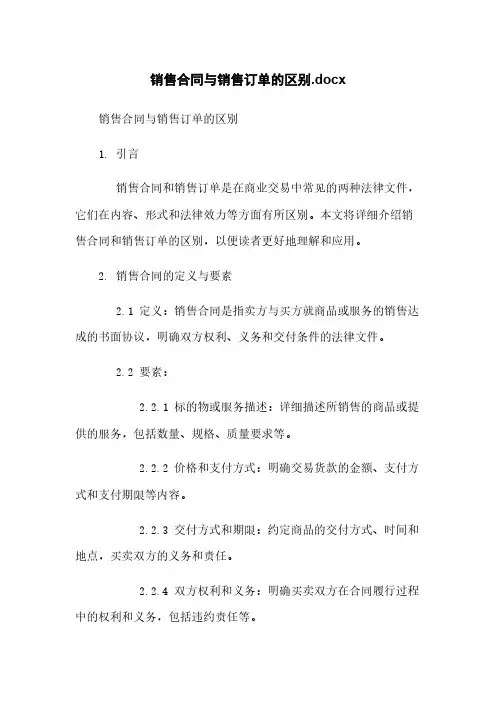 销售合同与销售订单的区别.docx

销售合同与销售订单的区别

1. 引言

销售合同和销售订单是在商业交易中常见的两种法律文件，它们在内容、形式和法律效力等方面有所区别。本文将详细介绍销售合同和销售订单的区别，以便读者更好地理解和应用。

2. 销售合同的定义与要素

2.1 定义：销售合同是指卖方与买方就商品或服务的销售达成的书面协议，明确双方权利、义务和交付条件的法律文件。

2.2 要素：

2.2.1 标的物或服务描述：详细描述所销售的商品或提供的服务，包括数量、规格、质量要求等。

2.2.2 价格和支付方式：明确交易货款的金额、支付方式和支付期限等内容。

2.2.3 交付方式和期限：约定商品的交付方式、时间和地点，买卖双方的义务和责任。

2.2.4 双方权利和义务：明确买卖双方在合同履行过程中的权利和义务，包括违约责任等。